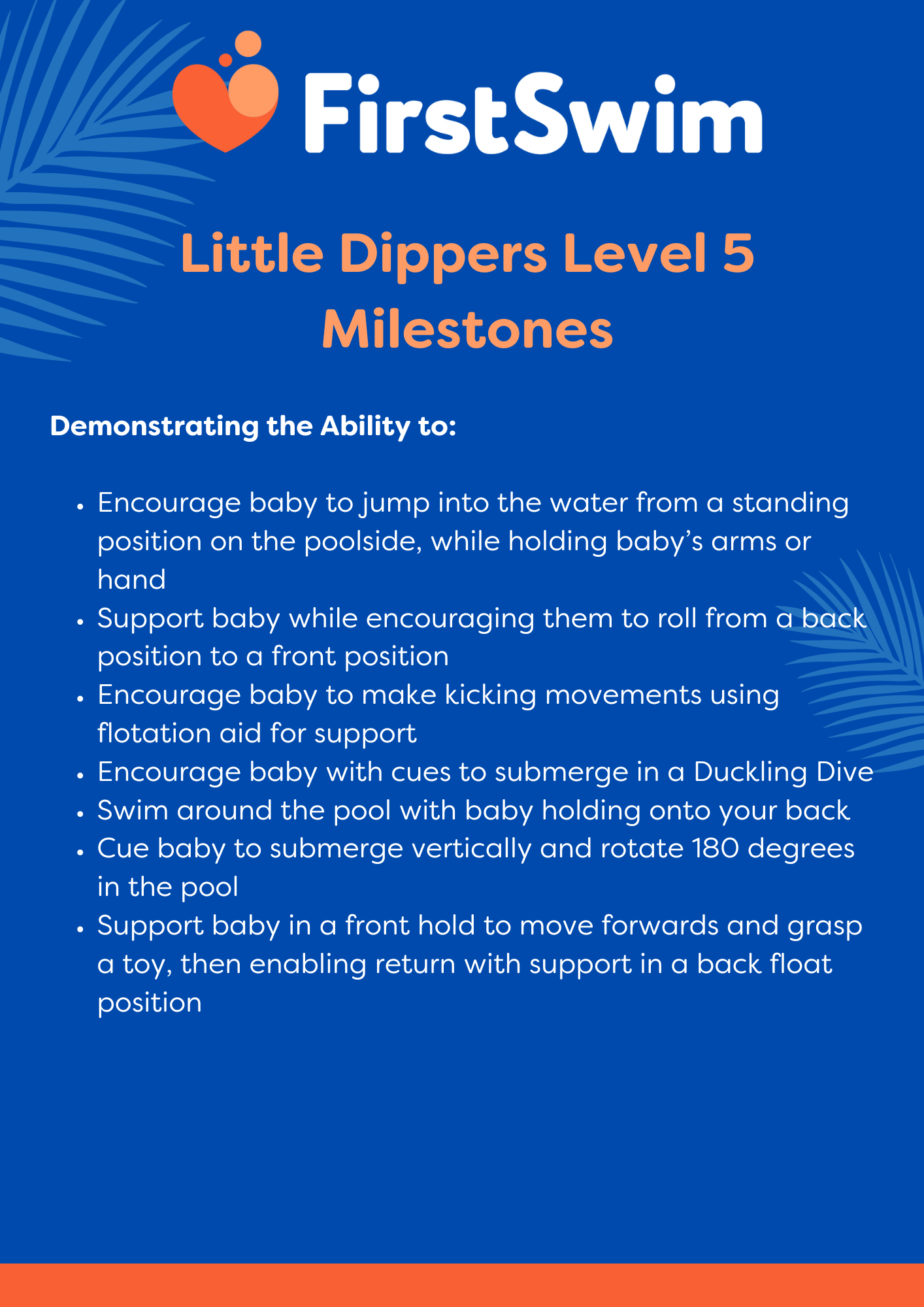 FirstSwim

Little Dippers Level 5 Milestones

Demonstrating the Ability to:

• Encourage baby to jump into the water from a standing position on the poolside, while holding baby's arms or hand
• Support baby while encouraging them to roll from a back position to a front position
• Encourage baby to make kicking movements using flotation aid for support
• Encourage baby with cues to submerge in a Duckling Dive
• Swim around the pool with baby holding onto your back
• Cue baby to submerge vertically and rotate 180 degrees in the pool
• Support baby in a front hold to move forwards and grasp a toy, then enabling return with support in a back float position